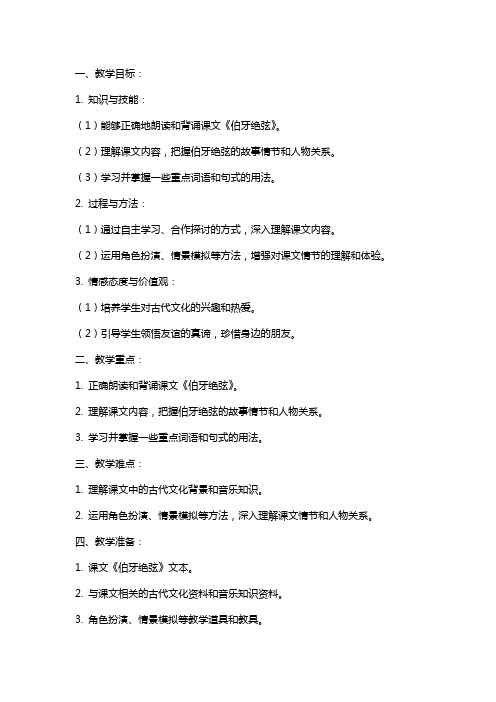 一、教学目标：

1. 知识与技能：

（1）能够正确地朗读和背诵课文《伯牙绝弦》。

（2）理解课文内容，把握伯牙绝弦的故事情节和人物关系。

（3）学习并掌握一些重点词语和句式的用法。

2. 过程与方法：

（1）通过自主学习、合作探讨的方式，深入理解课文内容。

（2）运用角色扮演、情景模拟等方法，增强对课文情节的理解和体验。

3. 情感态度与价值观：

（1）培养学生对古代文化的兴趣和热爱。

（2）引导学生领悟友谊的真谛，珍惜身边的朋友。

二、教学重点：

1. 正确朗读和背诵课文《伯牙绝弦》。

2. 理解课文内容，把握伯牙绝弦的故事情节和人物关系。

3. 学习并掌握一些重点词语和句式的用法。

三、教学难点：

1. 理解课文中的古代文化背景和音乐知识。

2. 运用角色扮演、情景模拟等方法，深入理解课文情节和人物关系。

四、教学准备：

1. 课文《伯牙绝弦》文本。

2. 与课文相关的古代文化资料和音乐知识资料。

3. 角色扮演、情景模拟等教学道具和教具。